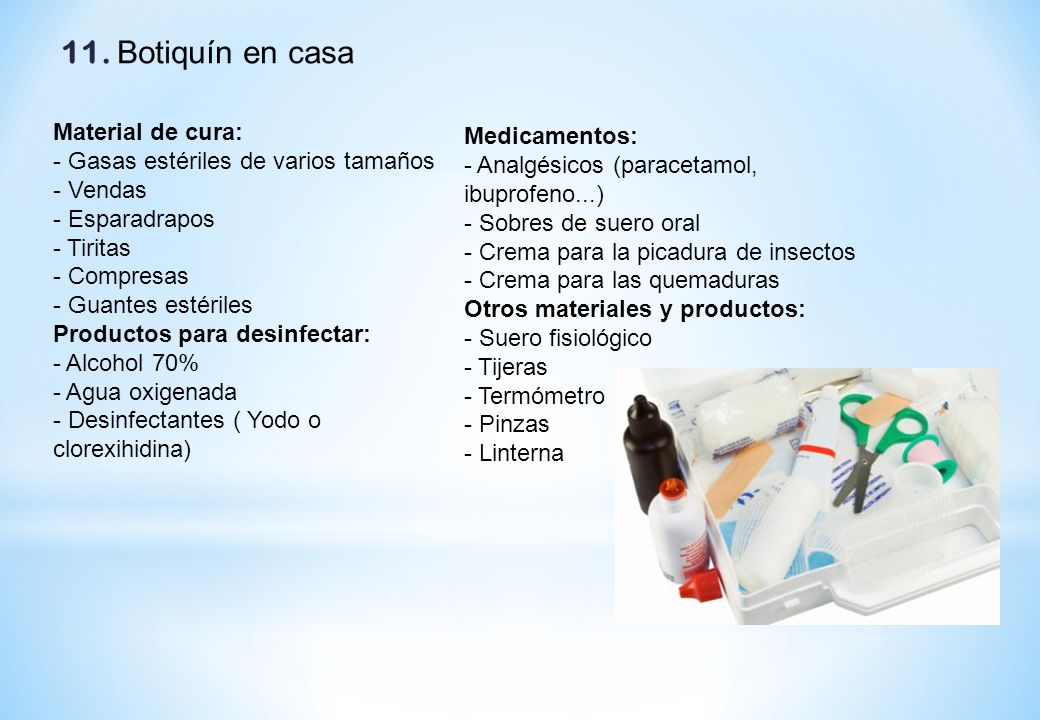 11. Botiquín en casa

Material de cura:
- Gasas estériles de varios tamaños
- Vendas
- Esparadrapos
- Tiritas
- Compresas
- Guantes estériles
Productos para desinfectar:
- Alcohol 70%
- Agua oxigenada
- Desinfectantes ( Yodo o clorexihidina)

Medicamentos:
- Analgésicos (paracetamol, ibuprofeno...)
- Sobres de suero oral
- Crema para la picadura de insectos
- Crema para las quemaduras
Otros materiales y productos:
- Suero fisiológico
- Tijeras
- Termómetro
- Pinzas
- Linterna